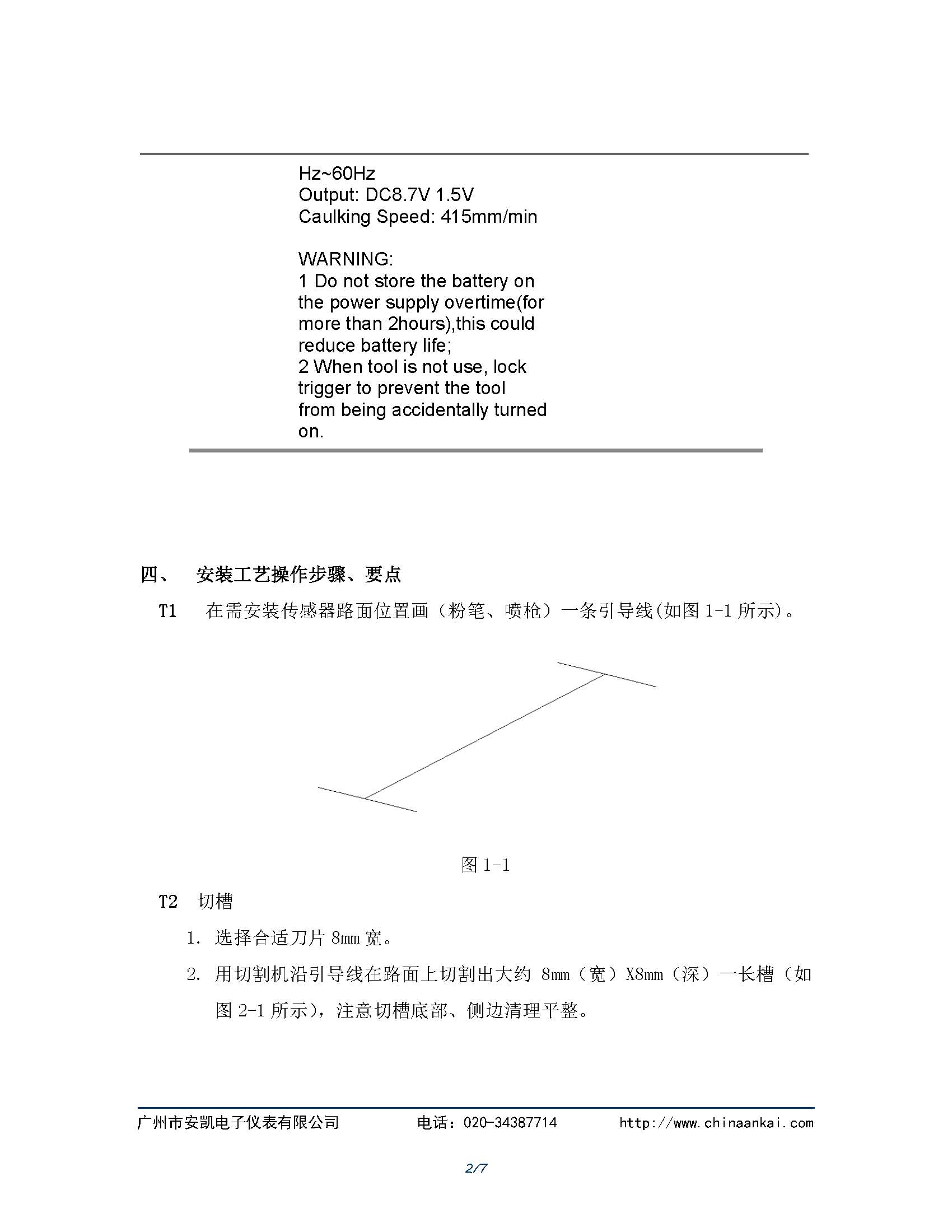 Hz~60Hz
Output: DC8.7V 1.5V
Caulking Speed: 415mm/min

WARNING:
1 Do not store the battery on the power supply overtime(for more than 2hours),this could reduce battery life;
2 When tool is not use, lock trigger to prevent the tool from being accidentally turned on.

四、 安装工艺操作步骤、要点

T1 在需安装传感器路面位置画（粉笔、喷枪）一条引导线(如图 1-1 所示)。

图 1-1

T2 切槽

1. 选择合适刀片 8mm 宽。

2. 用切割机沿引导线在路面上切割出大约 8mm（宽）X8mm（深）一长槽（如图 2-1 所示），注意切槽底部、侧边清理平整。

广州市安凯电子仪表有限公司 电话：020-34387714 http://www.chinaankai.com

2/7